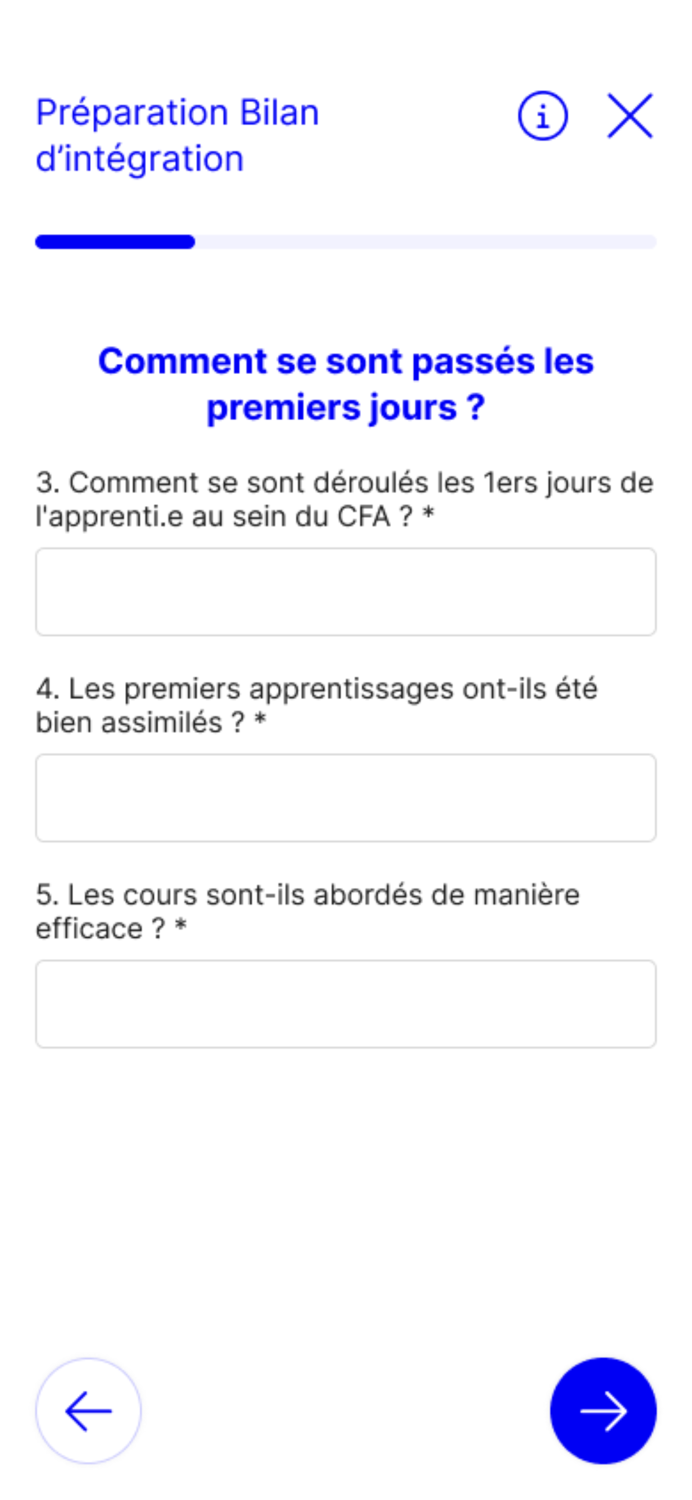 Préparation Bilan d'intégration

Comment se sont passés les premiers jours ?

3. Comment se sont déroulés les 1ers jours de l'apprenti.e au sein du CFA ? *

4. Les premiers apprentissages ont-ils été bien assimilés ? *

5. Les cours sont-ils abordés de manière efficace ? *